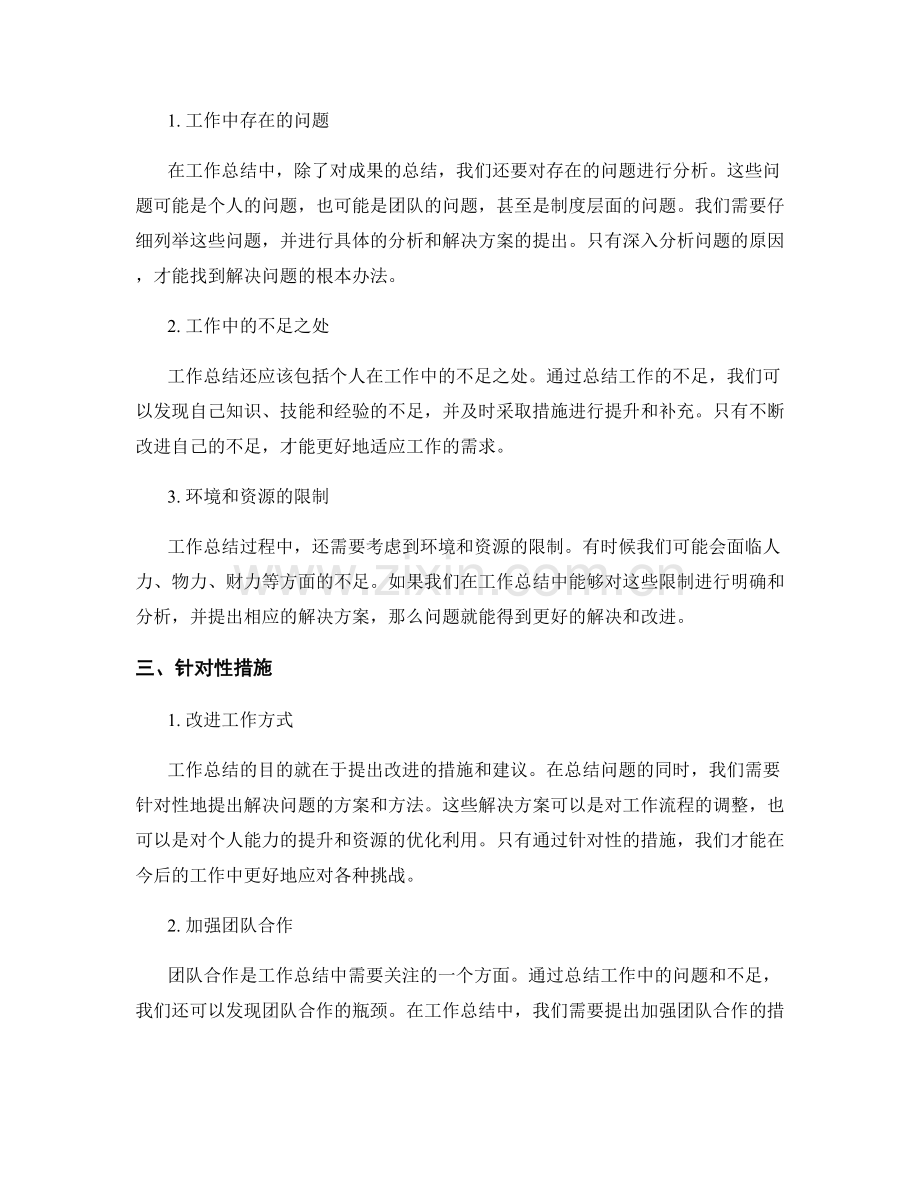 1.工作中存在的问题

在工作总结中，除了对成果的总结，我们还要对存在的问题进行分析。这些问题可能是个人的问题，也可能是团队的问题，甚至是制度层面的问题。我们需要仔细列举这些问题，并进行具体的分析和解决方案的提出。只有深入分析问题的原因，才能找到解决问题的根本办法。

2.工作中的不足之处

工作总结还应该包括个人在工作中的不足之处。通过总结工作的不足，我们可以发现自己知识、技能和经验的不足，并及时采取措施进行提升和补充。只有不断改进自己的不足，才能更好地适应工作的需求。

3.环境和资源的限制

工作总结过程中，还需要考虑到环境和资源的限制。有时候我们可能会面临人力、物力、财力等方面的不足。如果我们在工作总结中能够对这些限制进行明确和分析，并提出相应的解决方案，那么问题就能得到更好的解决和改进。

三、针对性措施

1.改进工作方式

工作总结的目的就在于提出改进的措施和建议。在总结问题的同时，我们需要针对性地提出解决问题的方案和方法。这些解决方案可以是对工作流程的调整，也可以是对个人能力的提升和资源的优化利用。只有通过针对性的措施，我们才能在今后的工作中更好地应对各种挑战。

2.加强团队合作

团队合作是工作总结中需要关注的一个方面。通过总结工作中的问题和不足，我们还可以发现团队合作的瓶颈。在工作总结中，我们需要提出加强团队合作的措

www.zixin.com.cn